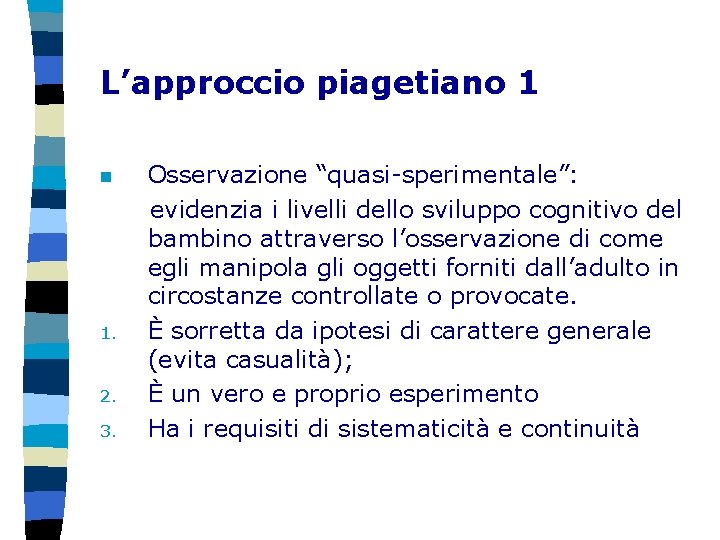 L’approccio piagetiano 1

Osservazione “quasi-sperimentale”:
evidenzia i livelli dello sviluppo cognitivo del bambino attraverso l’osservazione di come egli manipola gli oggetti forniti dall’adulto in circostanze controllate o provocate.

1. È sorretta da ipotesi di carattere generale (evita casualità);
2. È un vero e proprio esperimento
3. Ha i requisiti di sistematicità e continuità